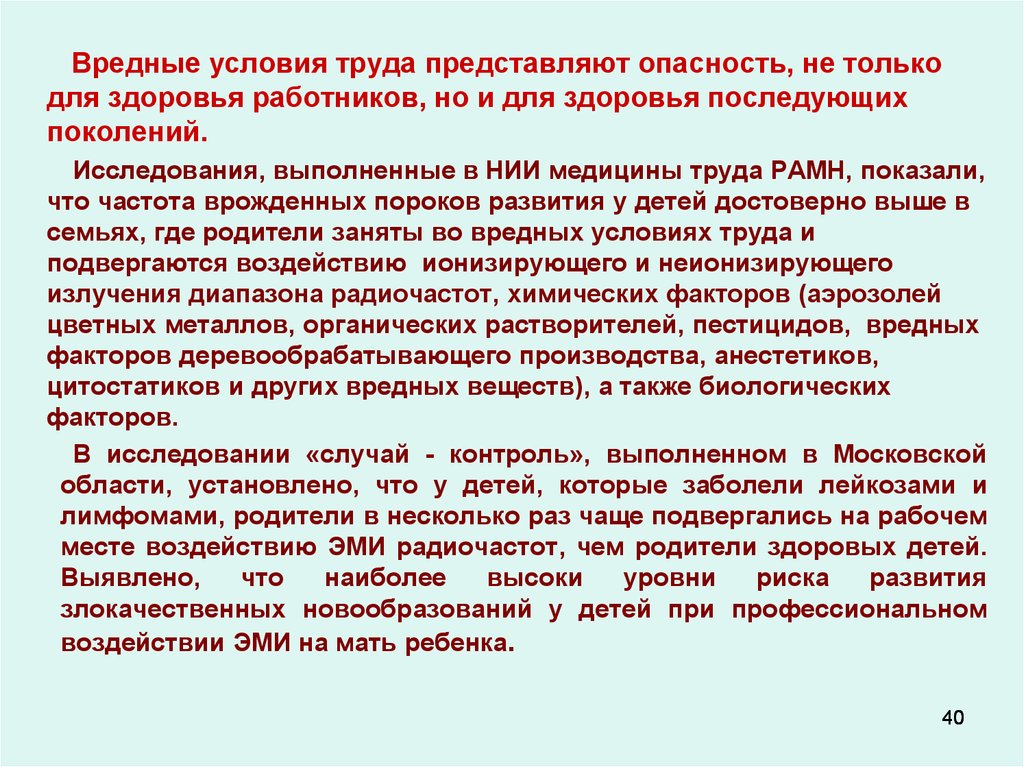 Вредные условия труда представляют опасность, не только для здоровья работников, но и для здоровья последующих поколений.

Исследования, выполненные в НИИ медицины труда РАМН, показали, что частота врожденных пороков развития у детей достоверно выше в семьях, где родители заняты во вредных условиях труда и подвергаются воздействию ионизирующего и неионизирующего излучения диапазона радиочастот, химических факторов (аэрозолей цветных металлов, органических растворителей, пестицидов, вредных факторов деревообрабатывающего производства, анестетиков, цитостатиков и других вредных веществ), а также биологических факторов.

В исследовании «случай - контроль», выполненном в Московской области, установлено, что у детей, которые заболели лейкозами и лимфомами, родители в несколько раз чаще подвергались на рабочем месте воздействию ЭМИ радиочастот, чем родители здоровых детей. Выявлено, что наиболее высоки уровни риска развития злокачественных новообразований у детей при профессиональном воздействии ЭМИ на мать ребенка.

40